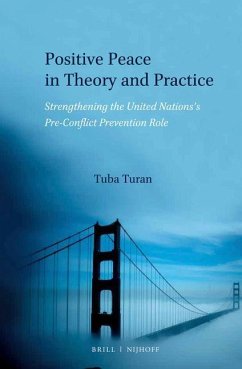 Positive Peace in Theory and Practice

Strengthening the United Nations's Pre-Conflict Prevention Role

Tuba Turan

BRILL | NIJHOFF